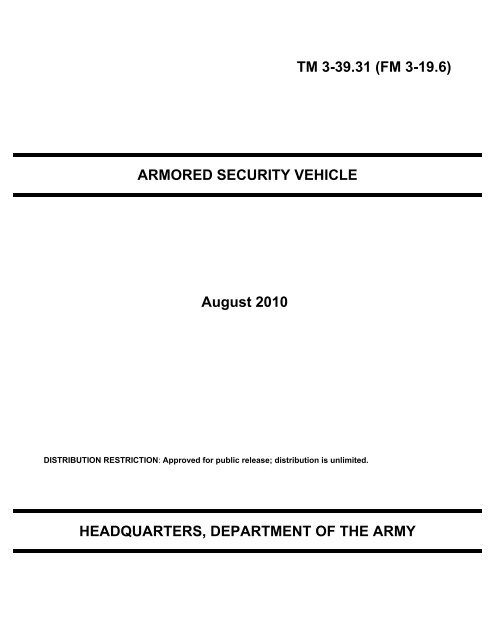 TM 3-39.31 (FM 3-19.6)

ARMORED SECURITY VEHICLE

August 2010

DISTRIBUTION RESTRICTION: Approved for public release; distribution is unlimited.

HEADQUARTERS, DEPARTMENT OF THE ARMY